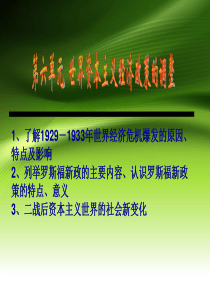 第六单元 世界资本主义经济政策的调整

1、了解1929－1933年世界经济危机爆发的原因、特点及影响
2、列举罗斯福新政的主要内容、认识罗斯福新政策的特点、意义
3、二战后资本主义世界的社会新变化